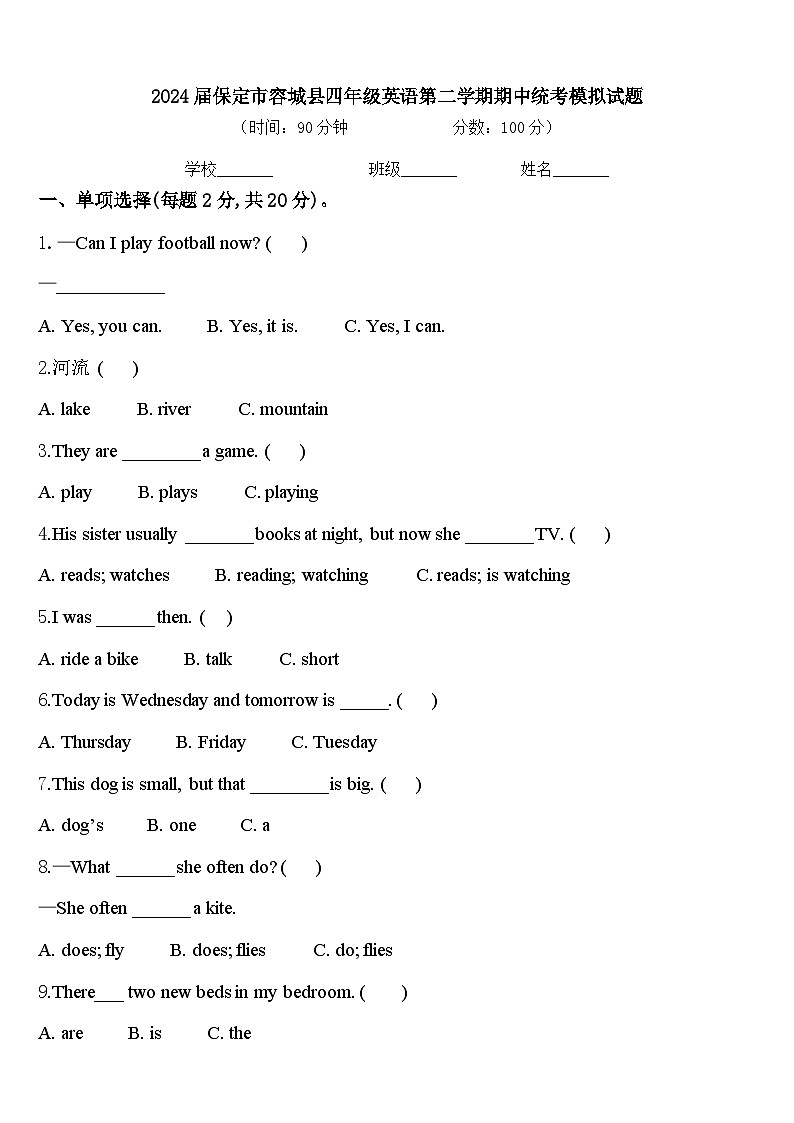 2024届保定市容城县四年级英语第二学期期中统考模拟试题

（时间：90分钟　　分数：100分）

学校_______　　班级_______　　姓名_______

一、单项选择(每题2分,共20分)。

1. —Can I play football now? (　)

—____________

A. Yes, you can.　B. Yes, it is.　C. Yes, I can.

2.河流 (　)

A. lake　B. river　C. mountain

3.They are ________ a game. (　)

A. play　B. plays　C. playing

4.His sister usually _______ books at night, but now she _______ TV. (　)

A. reads; watches　B. reading; watching　C. reads; is watching

5.I was ______ then. (　)

A. ride a bike　B. talk　C. short

6.Today is Wednesday and tomorrow is _____. (　)

A. Thursday　B. Friday　C. Tuesday

7.This dog is small, but that ________ is big. (　)

A. dog's　B. one　C. a

8.—What ______ she often do? (　)

—She often ______ a kite.

A. does; fly　B. does; flies　C. do; flies

9.There___ two new beds in my bedroom. (　)

A. are　B. is　C. the